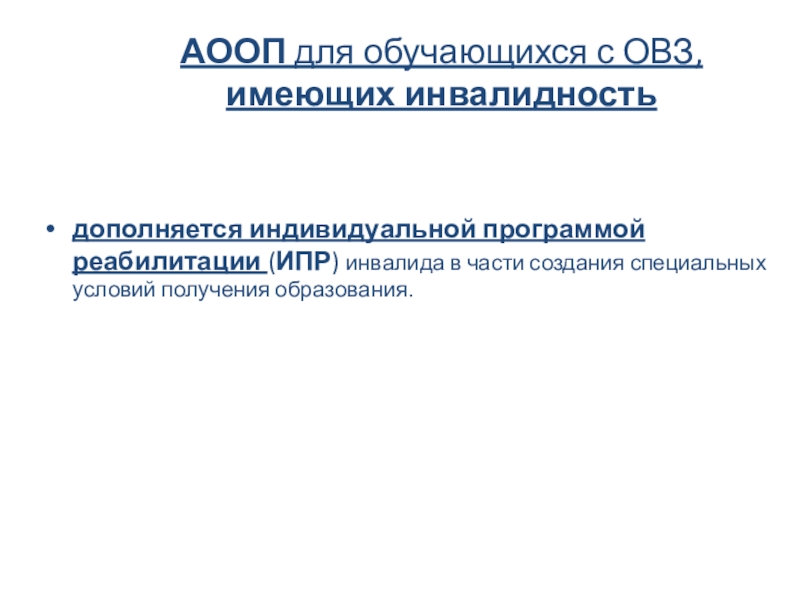 АООП для обучающихся с ОВЗ, имеющих инвалидность

• дополняется индивидуальной программой реабилитации (ИПР) инвалида в части создания специальных условий получения образования.